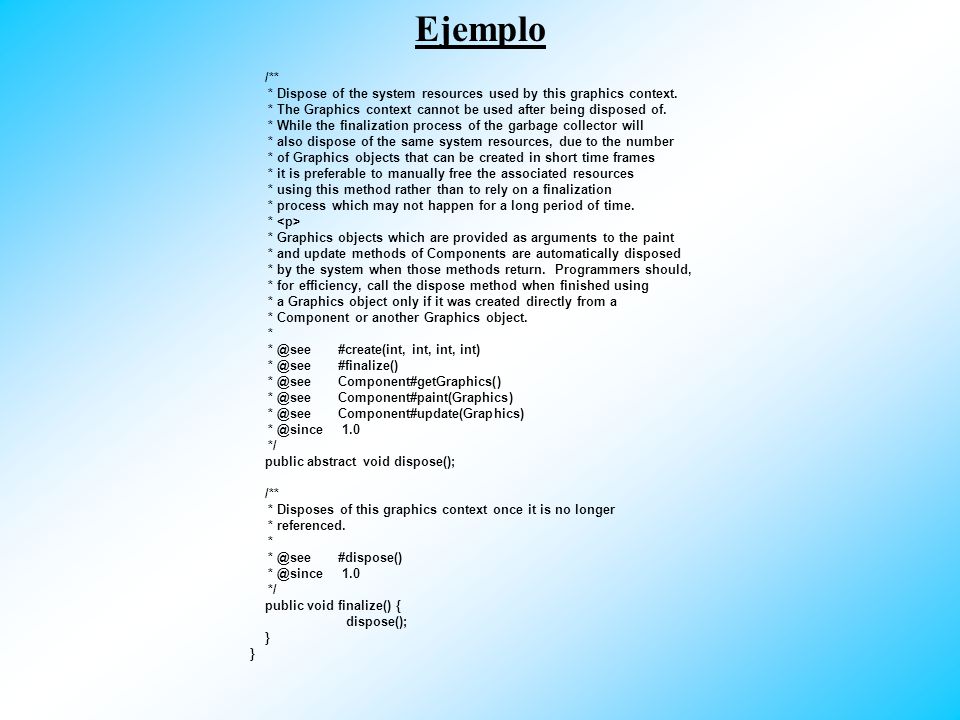 Ejemplo

/**
* Dispose of the system resources used by this graphics context.
* The Graphics context cannot be used after being disposed of.
* While the finalization process of the garbage collector will
* also dispose of the same system resources, due to the number
* of Graphics objects that can be created in short time frames
* it is preferable to manually free the associated resources
* using this method rather than to rely on a finalization
* process which may not happen for a long period of time.
* <p>
* Graphics objects which are provided as arguments to the paint
* and update methods of Components are automatically disposed
* by the system when those methods return. Programmers should,
* for efficiency, call the dispose method when finished using
* a Graphics object only if it was created directly from a
* Component or another Graphics object.
*
* @see #create(int, int, int, int)
* @see #finalize()
* @see Component#getGraphics()
* @see Component#paint(Graphics)
* @see Component#update(Graphics)
* @since 1.0
*/
public abstract void dispose();

/**
* Disposes of this graphics context once it is no longer
* referenced.
*
* @see #dispose()
* @since 1.0
*/
public void finalize() {
dispose();
}
}